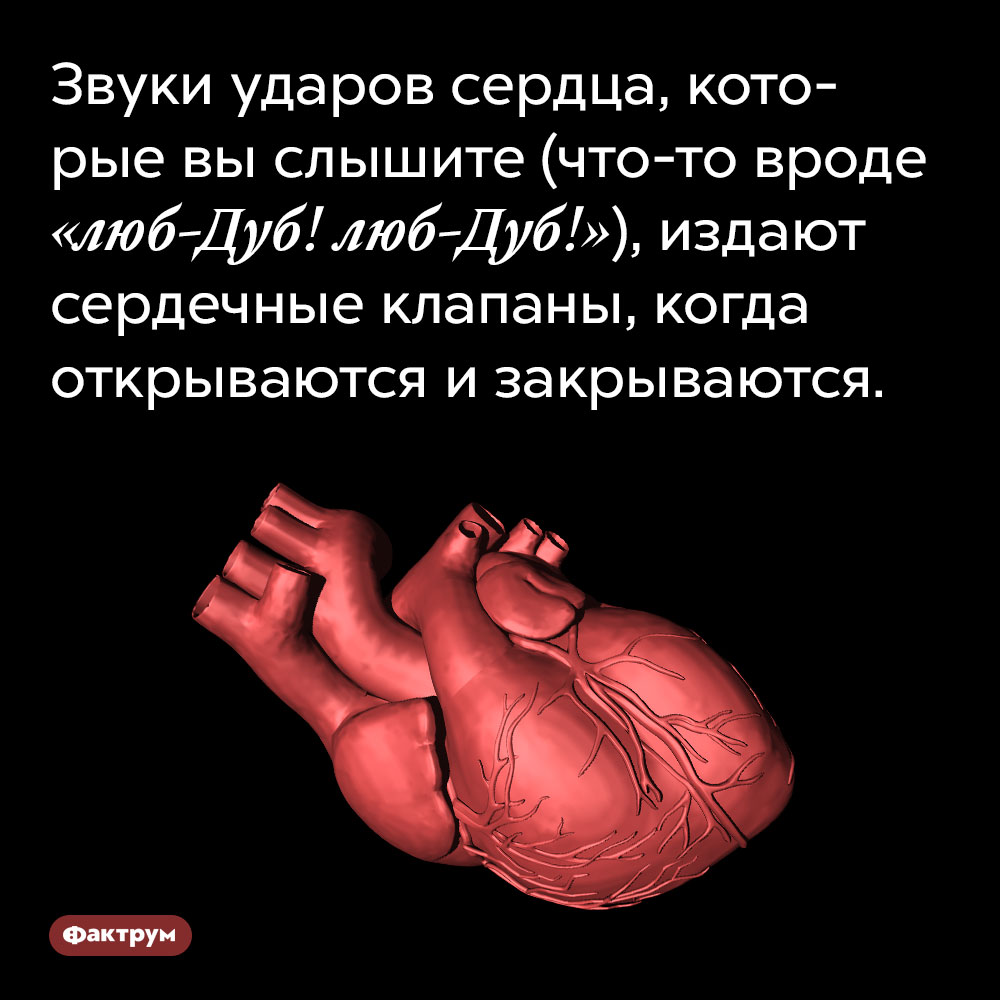 Звуки ударов сердца, которые вы слышите (что-то вроде «люб-Дуб! люб-Дуб!»), издают сердечные клапаны, когда открываются и закрываются.

Фактрум